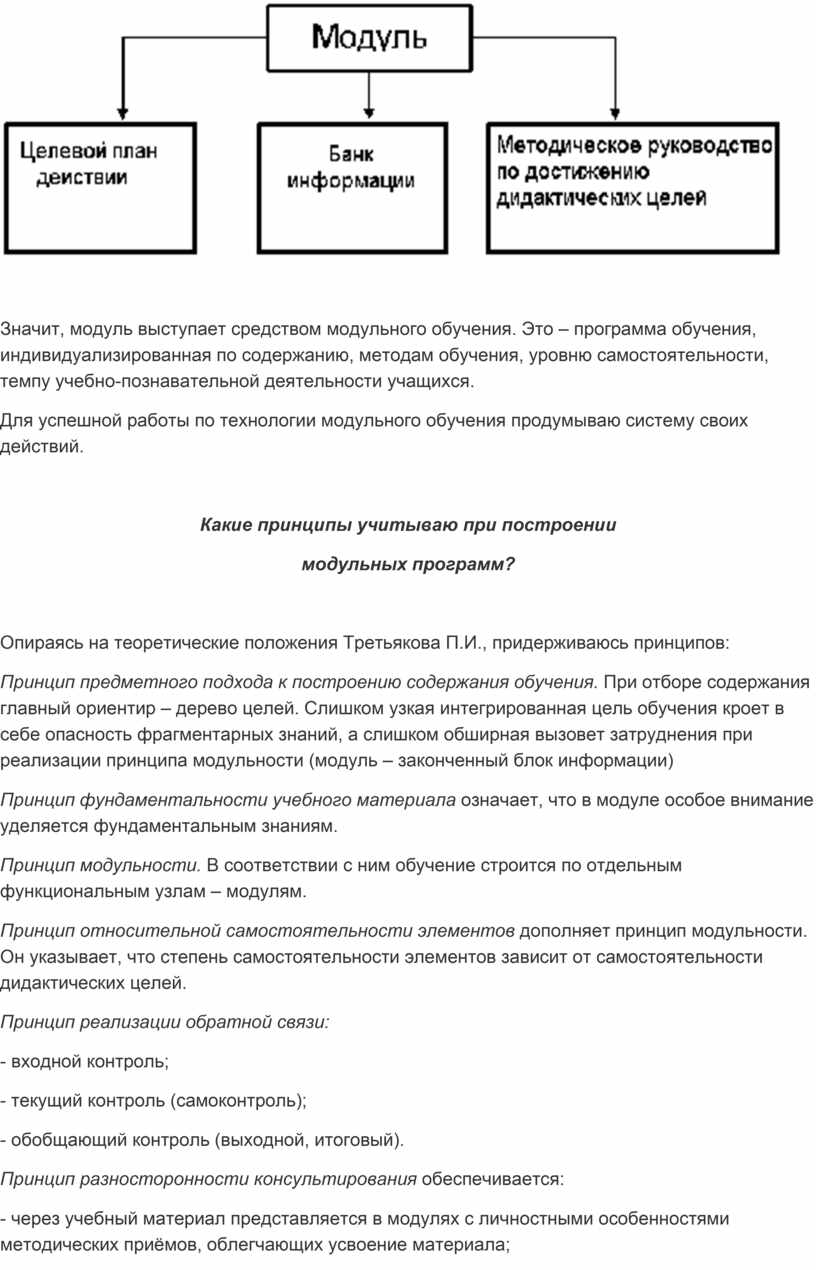 Модуль

Целевой план действии

Банк информации

Методическое руководство по достижению дидактических целей

Значит, модуль выступает средством модульного обучения. Это – программа обучения, индивидуализированная по содержанию, методам обучения, уровню самостоятельности, темпу учебно-познавательной деятельности учащихся.

Для успешной работы по технологии модульного обучения продумываю систему своих действий.

Какие принципы учитываю при построении

модульных программ?

Опираясь на теоретические положения Третьякова П.И., придерживаюсь принципов:

Принцип предметного подхода к построению содержания обучения. При отборе содержания главный ориентир – дерево целей. Слишком узкая интегрированная цель обучения кроет в себе опасность фрагментарных знаний, а слишком обширная вызовет затруднения при реализации принципа модульности (модуль – законченный блок информации)

Принцип фундаментальности учебного материала означает, что в модуле особое внимание уделяется фундаментальным знаниям.

Принцип модульности. В соответствии с ним обучение строится по отдельным функциональным узлам – модулям.

Принцип относительной самостоятельности элементов дополняет принцип модульности. Он указывает, что степень самостоятельности элементов зависит от самостоятельности дидактических целей.

Принцип реализации обратной связи:

- входной контроль;

- текущий контроль (самоконтроль);

- обобщающий контроль (выходной, итоговый).

Принцип разносторонности консультирования обеспечивается:

- через учебный материал представляется в модулях с личностными особенностями методических приёмов, облегчающих усвоение материала;